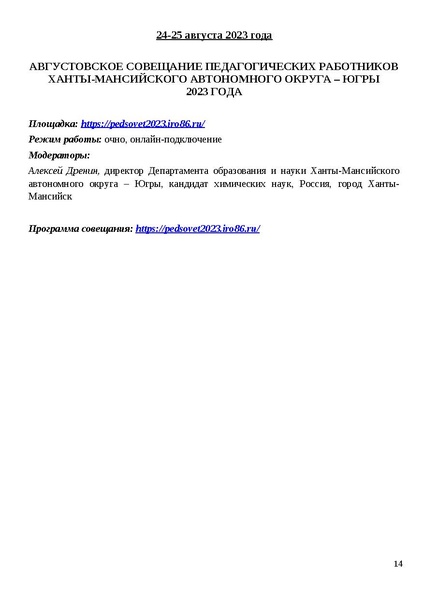 24-25 августа 2023 года

АВГУСТОВСКОЕ СОВЕЩАНИЕ ПЕДАГОГИЧЕСКИХ РАБОТНИКОВ ХАНТЫ-МАНСИЙСКОГО АВТОНОМНОГО ОКРУГА – ЮГРЫ 2023 ГОДА

Площадка: https://pedsovet2023.iro86.ru/

Режим работы: очно, онлайн-подключение

Модераторы:

Алексей Дренин, директор Департамента образования и науки Ханты-Мансийского автономного округа – Югры, кандидат химических наук, Россия, город Ханты-Мансийск

Программа совещания: https://pedsovet2023.iro86.ru/

14